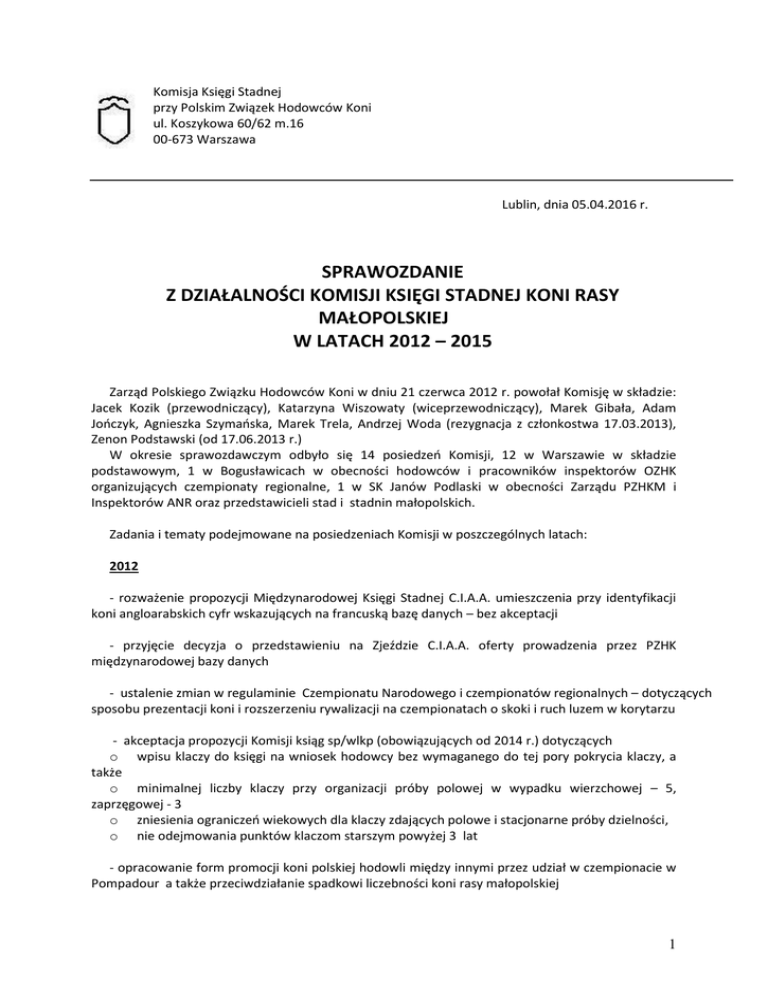 Komisja Księgi Stadnej
przy Polskim Związek Hodowców Koni
ul. Koszykowa 60/62 m.16
00-673 Warszawa

Lublin, dnia 05.04.2016 r.

SPRAWOZDANIE
Z DZIAŁALNOŚCI KOMISJI KSIĘGI STADNEJ KONI RASY MAŁOPOLSKIEJ
W LATACH 2012 – 2015

Zarząd Polskiego Związku Hodowców Koni w dniu 21 czerwca 2012 r. powołał Komisję w składzie: Jacek Kozik (przewodniczący), Katarzyna Wiszowaty (wiceprzewodniczący), Marek Gibała, Adam Jończyk, Agnieszka Szymańska, Marek Trela, Andrzej Woda (rezygnacja z członkostwa 17.03.2013), Zenon Podstawski (od 17.06.2013 r.)

W okresie sprawozdawczym odbyło się 14 posiedzeń Komisji, 12 w Warszawie w składzie podstawowym, 1 w Bogusławicach w obecności hodowców i pracowników inspektorów OZHK organizujących czempionaty regionalne, 1 w SK Janów Podlaski w obecności Zarządu PZHKM i Inspektorów ANR oraz przedstawicieli stad i stadnin małopolskich.

Zadania i tematy podejmowane na posiedzeniach Komisji w poszczególnych latach:

2012

- rozważenie propozycji Międzynarodowej Księgi Stadnej C.I.A.A. umieszczenia przy identyfikacji koni angloarabskich cyfr wskazujących na francuską bazę danych – bez akceptacji

- przyjęcie decyzja o przedstawieniu na Zjeździe C.I.A.A. oferty prowadzenia przez PZHK międzynarodowej bazy danych

- ustalenie zmian w regulaminie Czempionatu Narodowego i czempionatów regionalnych – dotyczących sposobu prezentacji koni i rozszerzeniu rywalizacji na czempionatach o skoki i ruch luzem w korytarzu

- akceptacja propozycji Komisji ksiąg sp/wlkp (obowiązujących od 2014 r.) dotyczących
o wpisu klaczy do księgi na wniosek hodowcy bez wymaganego do tej pory pokrycia klaczy, a także
o minimalnej liczby klaczy przy organizacji próby polowej w wypadku wierzchowej – 5, zaprzęgowej - 3
o zniesienia ograniczeń wiekowych dla klaczy zdających polowe i stacjonarne próby dzielności,
o nie odejmowania punktów klaczom starszym powyżej 3 lat

- opracowanie form promocji koni polskiej hodowli między innymi przez udział w czempionacie w Pompadour a także przeciwdziałanie spadkowi liczebności koni rasy małopolskiej

1